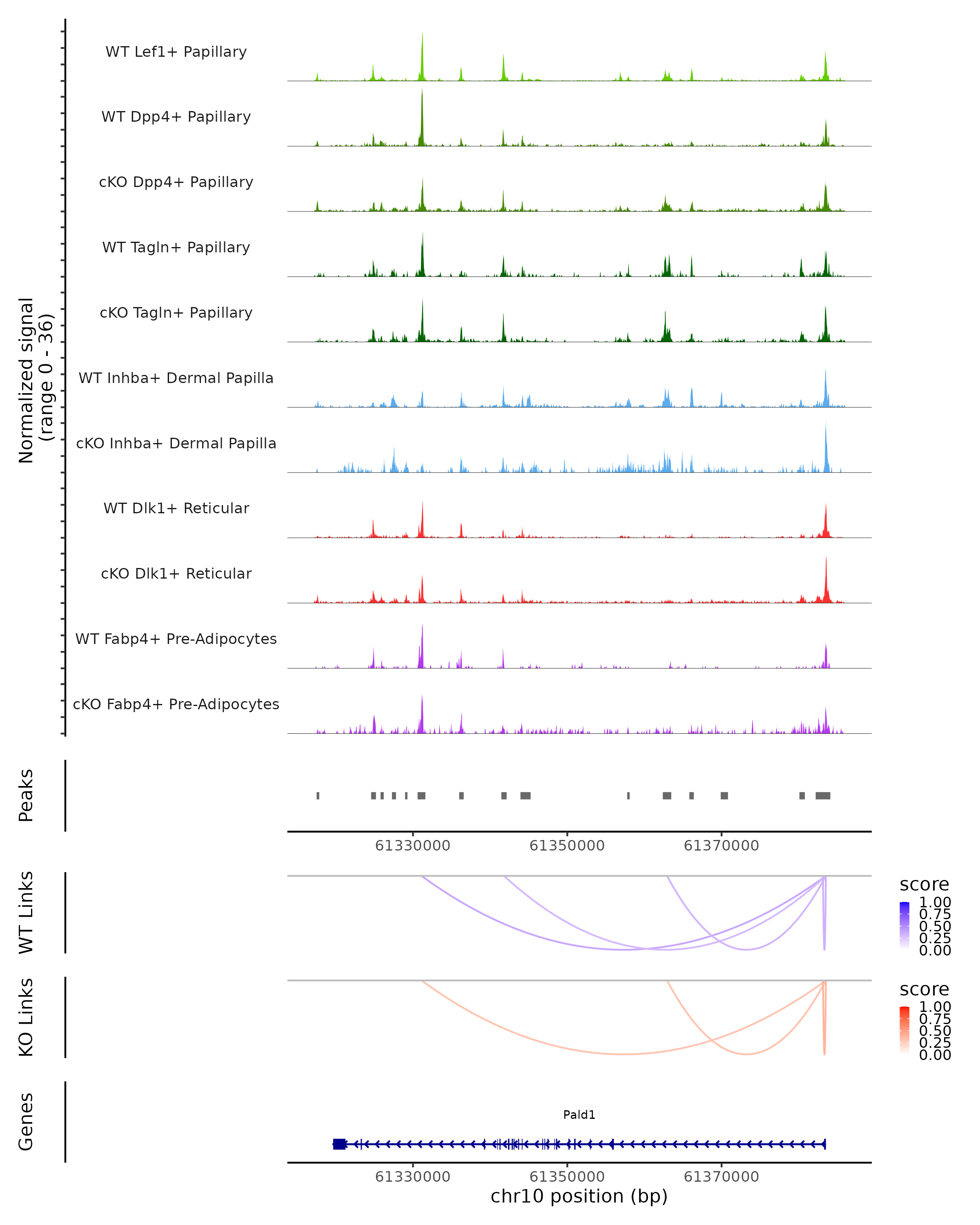 Normalized signal
(range 0 - 36)

WT Lef1+ Papillary

WT Dpp4+ Papillary

cKO Dpp4+ Papillary

WT Tagln+ Papillary

cKO Tagln+ Papillary

WT Inhba+ Dermal Papilla

cKO Inhba+ Dermal Papilla

WT Dlk1+ Reticular

cKO Dlk1+ Reticular

WT Fabp4+ Pre-Adipocytes

cKO Fabp4+ Pre-Adipocytes

Peaks

61330000 61350000 61370000

WT Links

score
1.00
0.75
0.50
0.25
0.00

KO Links

score
1.00
0.75
0.50
0.25
0.00

Genes

Pald1

61330000 61350000 61370000
chr10 position (bp)